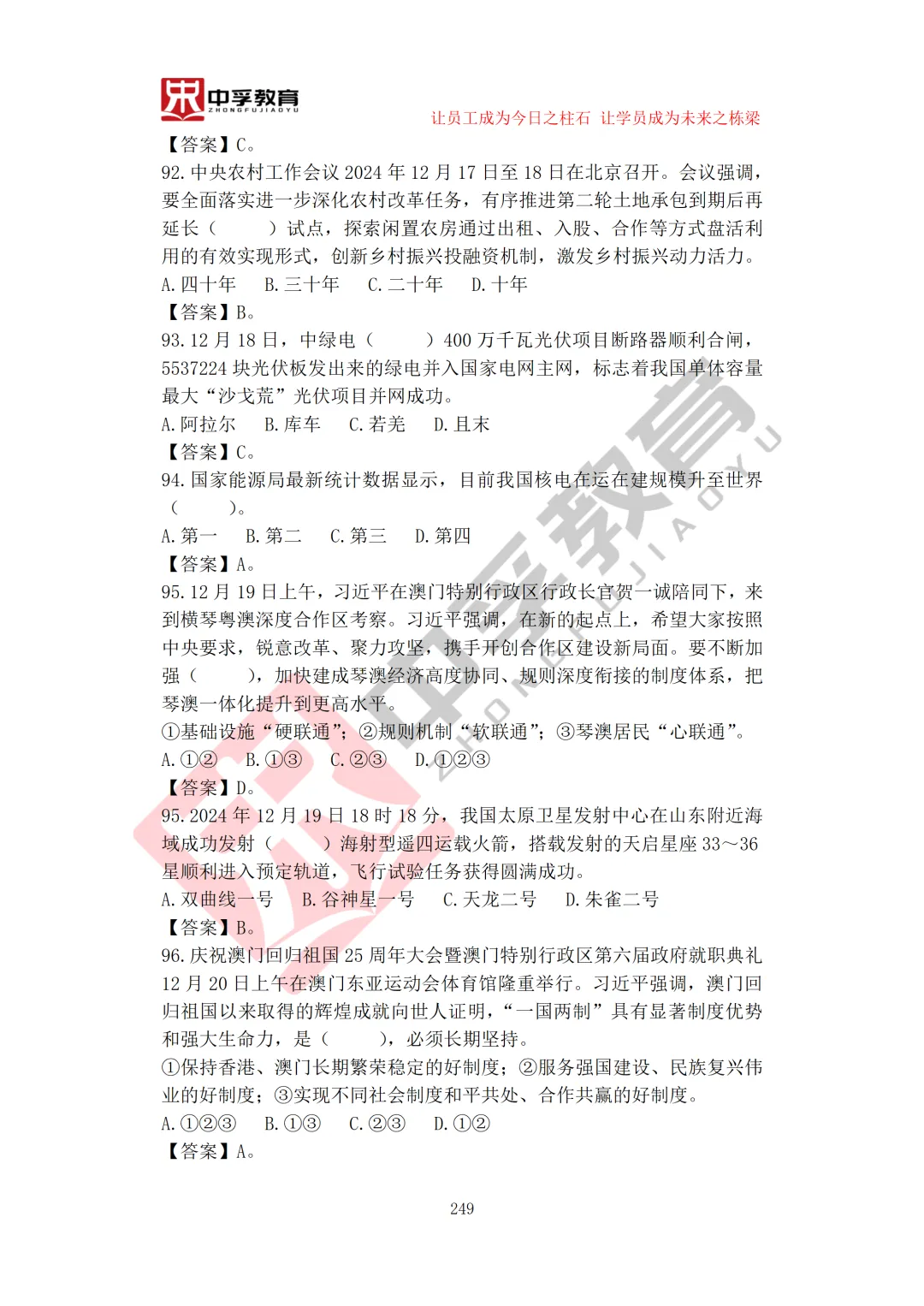 中孚教育
ZHONGFUJIAOYU

让员工成为今日之柱石 让学员成为未来之栋梁

【答案】C。

92. 中央农村工作会议 2024 年 12 月 17 日至 18 日在北京召开。会议强调，要全面落实进一步深化农村改革任务，有序推进第二轮土地承包到期后再延长（　　）试点，探索闲置农房通过出租、入股、合作等方式盘活利用的有效实现形式，创新乡村振兴投融资机制，激发乡村振兴动力活力。

A. 四十年　B. 三十年　C. 二十年　D. 十年

【答案】B。

93. 12 月 18 日，中绿电（　　）400 万千瓦光伏项目断路器顺利合闸，5537224 块光伏板发出来的绿电并入国家电网主网，标志着我国单体容量最大“沙戈荒”光伏项目并网成功。

A. 阿拉尔　B. 库车　C. 若羌　D. 且末

【答案】C。

94. 国家能源局最新统计数据显示，目前我国核电在运在建规模升至世界（　　）。

A. 第一　B. 第二　C. 第三　D. 第四

【答案】A。

95. 12 月 19 日上午，习近平在澳门特别行政区行政长官贺一诚陪同下，来到横琴粤澳深度合作区考察。习近平强调，在新的起点上，希望大家按照中央要求，锐意改革、聚力攻坚，携手开创合作区建设新局面。要不断加强（　　），加快建成琴澳经济高度协同、规则深度衔接的制度体系，把琴澳一体化提升到更高水平。

①基础设施“硬联通”；②规则机制“软联通”；③琴澳居民“心联通”。

A. ①②　B. ①③　C. ②③　D. ①②③

【答案】D。

95. 2024 年 12 月 19 日 18 时 18 分，我国太原卫星发射中心在山东附近海域成功发射（　　）海射型遥四运载火箭，搭载发射的天启星座 33～36 星顺利进入预定轨道，飞行试验任务获得圆满成功。

A. 双曲线一号　B. 谷神星一号　C. 天龙二号　D. 朱雀二号

【答案】B。

96. 庆祝澳门回归祖国 25 周年大会暨澳门特别行政区第六届政府就职典礼 12 月 20 日上午在澳门东亚运动会体育馆隆重举行。习近平强调，澳门回归祖国以来取得的辉煌成就向世人证明，“一国两制”具有显著制度优势和强大生命力，是（　　），必须长期坚持。

①保持香港、澳门长期繁荣稳定的好制度；②服务强国建设、民族复兴伟业的好制度；③实现不同社会制度和平共处、合作共赢的好制度。

A. ①②③　B. ①③　C. ②③　D. ①②

【答案】A。

249